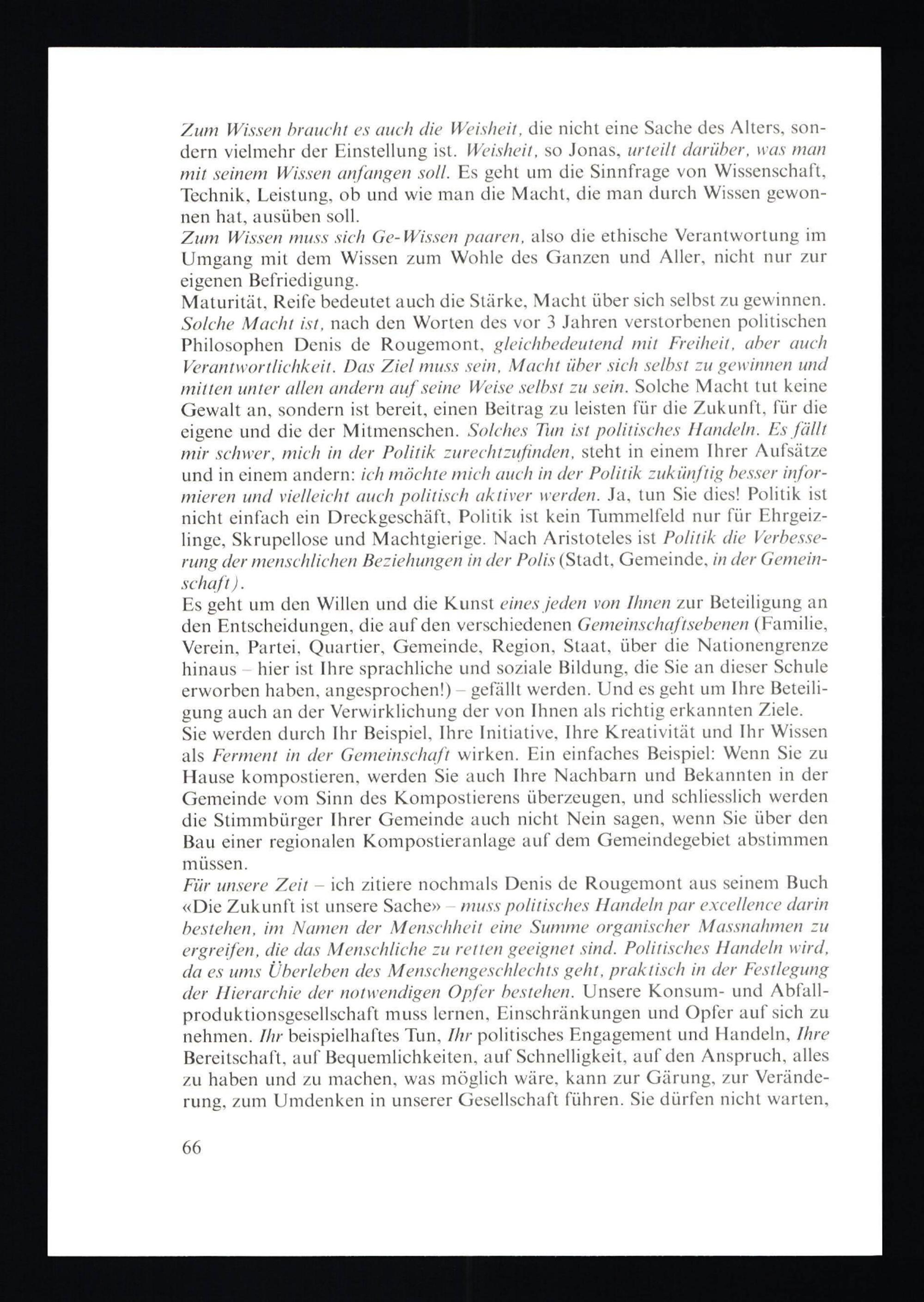 Zum Wissen braucht es auch die Weisheit, die nicht eine Sache des Alters, sondern vielmehr der Einstellung ist. Weisheit, so Jonas, urteilt darüber, was man mit seinem Wissen anfangen soll. Es geht um die Sinnfrage von Wissenschaft, Technik, Leistung, ob und wie man die Macht, die man durch Wissen gewonnen hat, ausüben soll.
Zum Wissen muss sich Ge-Wissen paaren, also die ethische Verantwortung im Umgang mit dem Wissen zum Wohle des Ganzen und Aller, nicht nur zur eigenen Befriedigung.
Maturität, Reife bedeutet auch die Stärke, Macht über sich selbst zu gewinnen. Solche Macht ist, nach den Worten des vor 3 Jahren verstorbenen politischen Philosophen Denis de Rougemont, gleichbedeutend mit Freiheit, aber auch Verantwortlichkeit. Das Ziel muss sein, Macht über sich selbst zu gewinnen und mitten unter allen andern auf seine Weise selbst zu sein. Solche Macht tut keine Gewalt an, sondern ist bereit, einen Beitrag zu leisten für die Zukunft, für die eigene und die der Mitmenschen. Solches Tun ist politisches Handeln. Es fällt mir schwer, mich in der Politik zurechtzufinden, steht in einem Ihrer Aufsätze und in einem andern: ich möchte mich auch in der Politik zukünftig besser informieren und vielleicht auch politisch aktiver werden. Ja, tun Sie dies! Politik ist nicht einfach ein Dreckgeschäft, Politik ist kein Tummelfeld nur für Ehrgeizlinge, Skrupellose und Machtgierige. Nach Aristoteles ist Politik die Verbesserung der menschlichen Beziehungen in der Polis (Stadt, Gemeinde, in der Gemeinschaft).
Es geht um den Willen und die Kunst eines jeden von Ihnen zur Beteiligung an den Entscheidungen, die auf den verschiedenen Gemeinschaftsebenen (Familie, Verein, Partei, Quartier, Gemeinde, Region, Staat, über die Nationengrenze hinaus – hier ist Ihre sprachliche und soziale Bildung, die Sie an dieser Schule erworben haben, angesprochen!) – gefällt werden. Und es geht um Ihre Beteiligung auch an der Verwirklichung der von Ihnen als richtig erkannten Ziele.
Sie werden durch Ihr Beispiel, Ihre Initiative, Ihre Kreativität und Ihr Wissen als Ferment in der Gemeinschaft wirken. Ein einfaches Beispiel: Wenn Sie zu Hause kompostieren, werden Sie auch Ihre Nachbarn und Bekannten in der Gemeinde vom Sinn des Kompostierens überzeugen, und schliesslich werden die Stimmbürger Ihrer Gemeinde auch nicht Nein sagen, wenn Sie über den Bau einer regionalen Kompostieranlage auf dem Gemeindegebiet abstimmen müssen.
Für unsere Zeit – ich zitiere nochmals Denis de Rougemont aus seinem Buch «Die Zukunft ist unsere Sache» – muss politisches Handeln par excellence darin bestehen, im Namen der Menschheit eine Summe organischer Massnahmen zu ergreifen, die das Menschliche zu retten geeignet sind. Politisches Handeln wird, da es ums Überleben des Menschengeschlechts geht, praktisch in der Festlegung der Hierarchie der notwendigen Opfer bestehen. Unsere Konsum- und Abfallproduktionsgesellschaft muss lernen, Einschränkungen und Opfer auf sich zu nehmen. Ihr beispielhaftes Tun, Ihr politisches Engagement und Handeln, Ihre Bereitschaft, auf Bequemlichkeiten, auf Schnelligkeit, auf den Anspruch, alles zu haben und zu machen, was möglich wäre, kann zur Gärung, zur Veränderung, zum Umdenken in unserer Gesellschaft führen. Sie dürfen nicht warten,

66